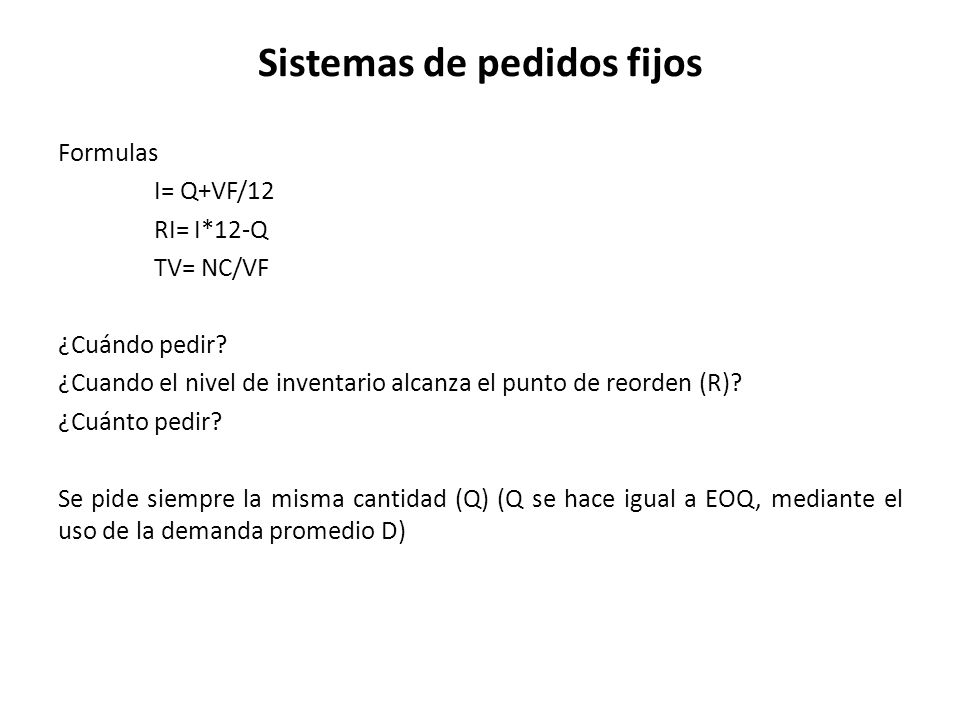 Sistemas de pedidos fijos

Formulas

I= Q+VF/12

RI= I*12-Q

TV= NC/VF

¿Cuándo pedir?

¿Cuando el nivel de inventario alcanza el punto de reorden (R)?

¿Cuánto pedir?

Se pide siempre la misma cantidad (Q) (Q se hace igual a EOQ, mediante el uso de la demanda promedio D)